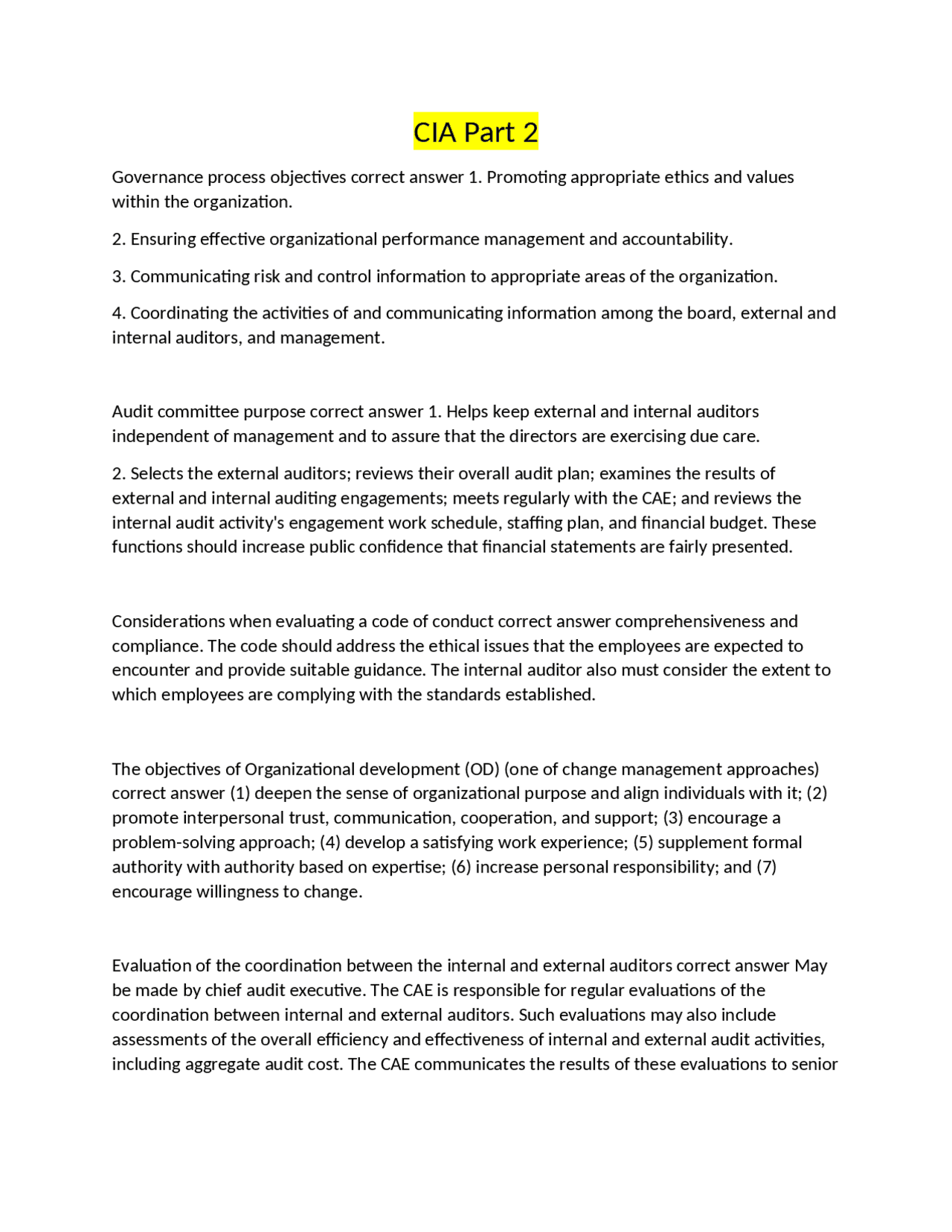 CIA Part 2

Governance process objectives correct answer 1. Promoting appropriate ethics and values within the organization.

2. Ensuring effective organizational performance management and accountability.

3. Communicating risk and control information to appropriate areas of the organization.

4. Coordinating the activities of and communicating information among the board, external and internal auditors, and management.

Audit committee purpose correct answer 1. Helps keep external and internal auditors independent of management and to assure that the directors are exercising due care.

2. Selects the external auditors; reviews their overall audit plan; examines the results of external and internal auditing engagements; meets regularly with the CAE; and reviews the internal audit activity's engagement work schedule, staffing plan, and financial budget. These functions should increase public confidence that financial statements are fairly presented.

Considerations when evaluating a code of conduct correct answer comprehensiveness and compliance. The code should address the ethical issues that the employees are expected to encounter and provide suitable guidance. The internal auditor also must consider the extent to which employees are complying with the standards established.

The objectives of Organizational development (OD) (one of change management approaches) correct answer (1) deepen the sense of organizational purpose and align individuals with it; (2) promote interpersonal trust, communication, cooperation, and support; (3) encourage a problem-solving approach; (4) develop a satisfying work experience; (5) supplement formal authority with authority based on expertise; (6) increase personal responsibility; and (7) encourage willingness to change.

Evaluation of the coordination between the internal and external auditors correct answer May be made by chief audit executive. The CAE is responsible for regular evaluations of the coordination between internal and external auditors. Such evaluations may also include assessments of the overall efficiency and effectiveness of internal and external audit activities, including aggregate audit cost. The CAE communicates the results of these evaluations to senior